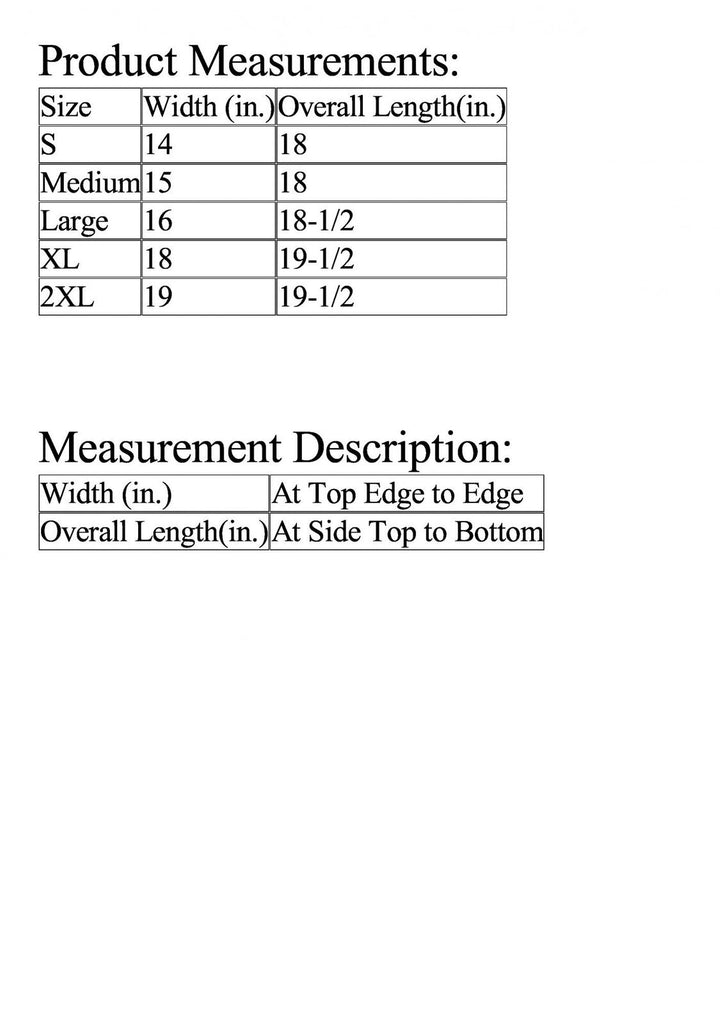 Product Measurements:

| Size | Width (in.) | Overall Length(in.) |
|---|---|---|
| S | 14 | 18 |
| Medium | 15 | 18 |
| Large | 16 | 18-1/2 |
| XL | 18 | 19-1/2 |
| 2XL | 19 | 19-1/2 |

Measurement Description:

| Width (in.) | At Top Edge to Edge |
|---|---|
| Overall Length(in.) | At Side Top to Bottom |